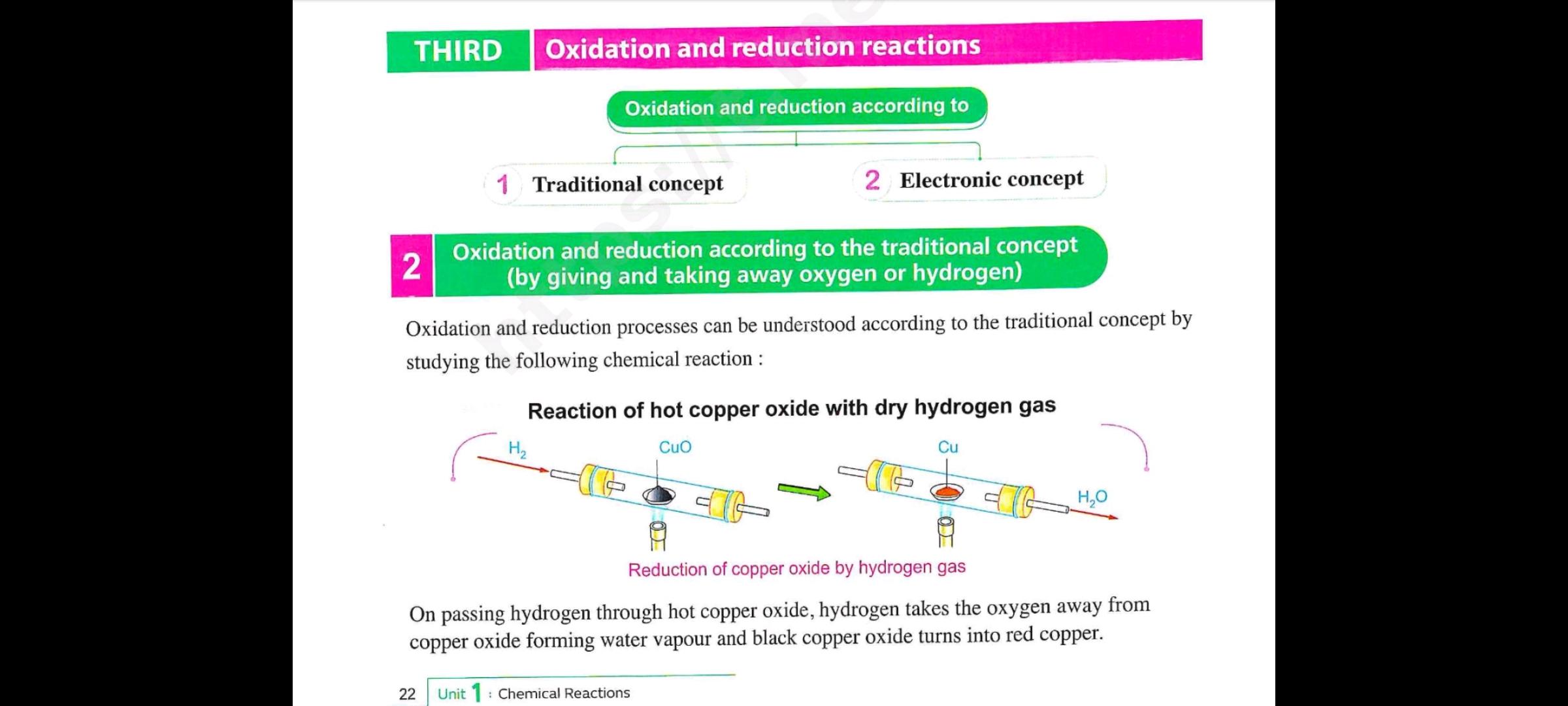 THIRD Oxidation and reduction reactions

Oxidation and reduction according to

1 Traditional concept

2 Electronic concept

2 Oxidation and reduction according to the traditional concept (by giving and taking away oxygen or hydrogen)

Oxidation and reduction processes can be understood according to the traditional concept by studying the following chemical reaction :

Reaction of hot copper oxide with dry hydrogen gas

$H_2$

CuO

Cu

$H_2O$

Reduction of copper oxide by hydrogen gas

On passing hydrogen through hot copper oxide, hydrogen takes the oxygen away from copper oxide forming water vapour and black copper oxide turns into red copper.

22 Unit 1 : Chemical Reactions